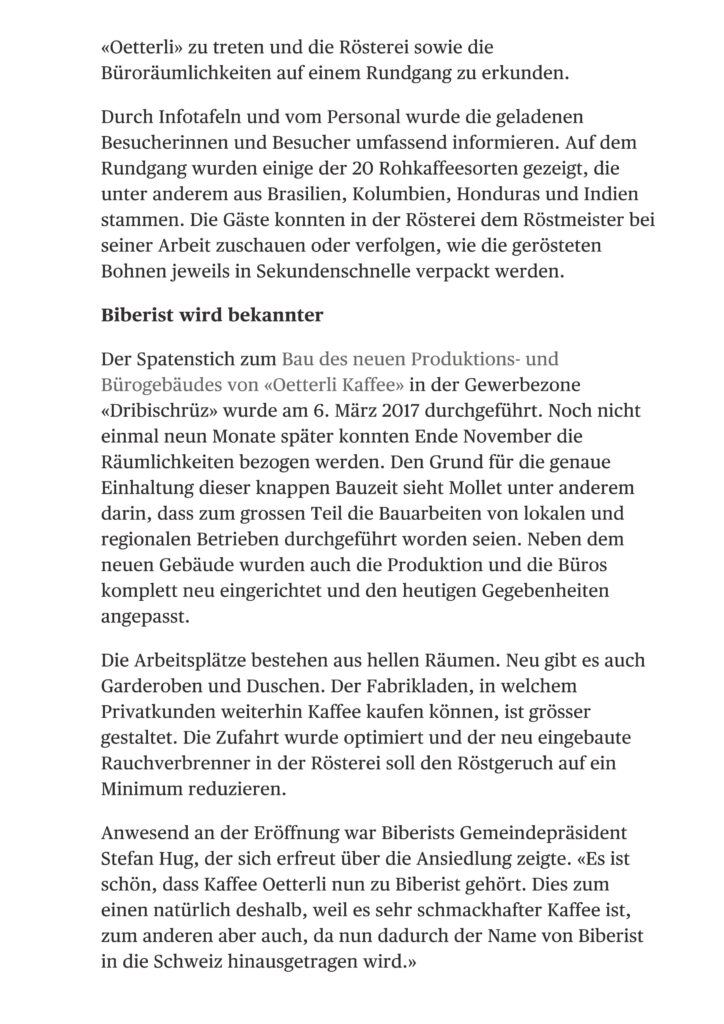 «Oetterli» zu treten und die Rösterei sowie die Büroräumlichkeiten auf einem Rundgang zu erkunden.

Durch Infotafeln und vom Personal wurde die geladenen Besucherinnen und Besucher umfassend informieren. Auf dem Rundgang wurden einige der 20 Rohkaffeesorten gezeigt, die unter anderem aus Brasilien, Kolumbien, Honduras und Indien stammen. Die Gäste konnten in der Rösterei dem Röstmeister bei seiner Arbeit zuschauen oder verfolgen, wie die gerösteten Bohnen jeweils in Sekundenschnelle verpackt werden.

Biberist wird bekannter

Der Spatenstich zum Bau des neuen Produktions- und Bürogebäudes von «Oetterli Kaffee» in der Gewerbezone «Dribischrüz» wurde am 6. März 2017 durchgeführt. Noch nicht einmal neun Monate später konnten Ende November die Räumlichkeiten bezogen werden. Den Grund für die genaue Einhaltung dieser knappen Bauzeit sieht Mollet unter anderem darin, dass zum grossen Teil die Bauarbeiten von lokalen und regionalen Betrieben durchgeführt worden seien. Neben dem neuen Gebäude wurden auch die Produktion und die Büros komplett neu eingerichtet und den heutigen Gegebenheiten angepasst.

Die Arbeitsplätze bestehen aus hellen Räumen. Neu gibt es auch Garderoben und Duschen. Der Fabrikladen, in welchem Privatkunden weiterhin Kaffee kaufen können, ist grösser gestaltet. Die Zufahrt wurde optimiert und der neu eingebaute Rauchverbrenner in der Rösterei soll den Röstgeruch auf ein Minimum reduzieren.

Anwesend an der Eröffnung war Biberists Gemeindepräsident Stefan Hug, der sich erfreut über die Ansiedlung zeigte. «Es ist schön, dass Kaffee Oetterli nun zu Biberist gehört. Dies zum einen natürlich deshalb, weil es sehr schmackhafter Kaffee ist, zum anderen aber auch, da nun dadurch der Name von Biberist in die Schweiz hinausgetragen wird.»